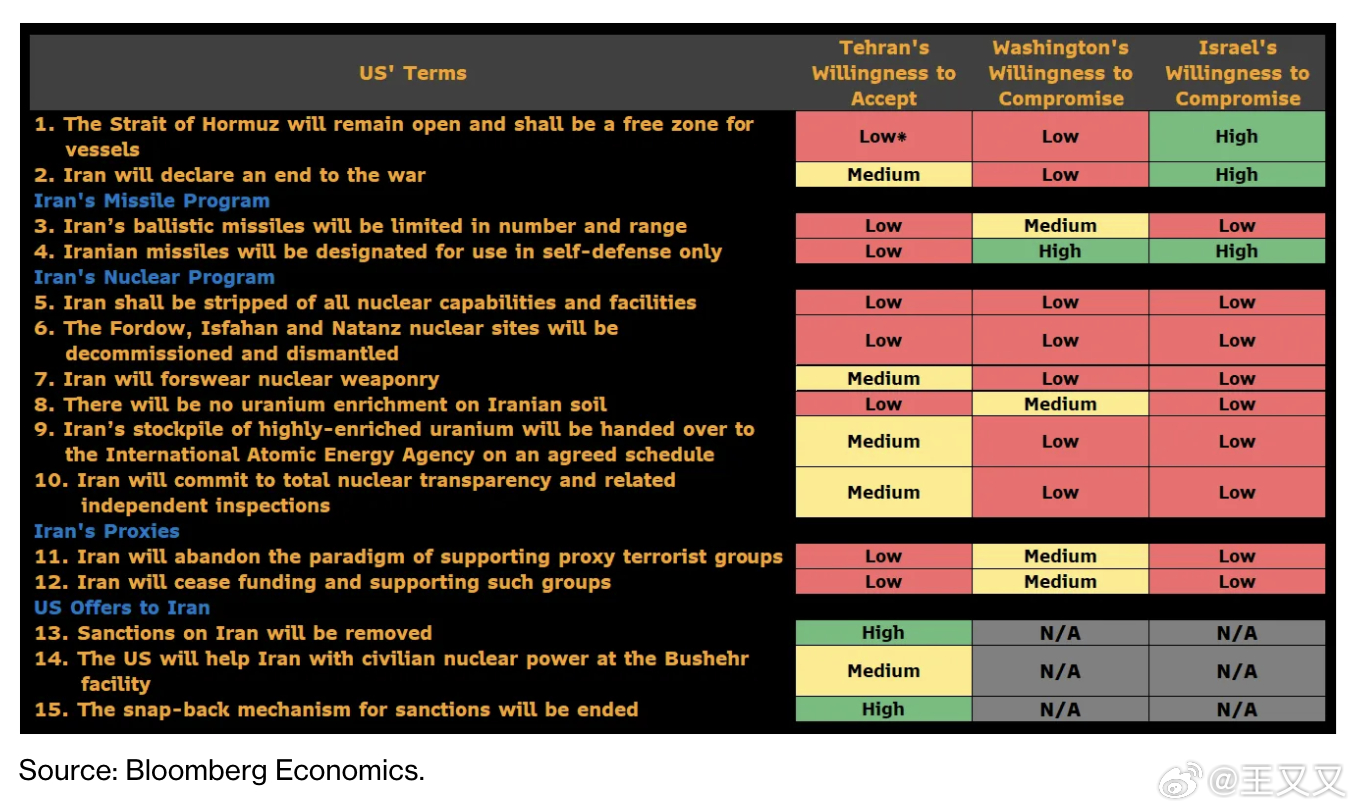 | US' Terms | Tehran's Willingness to Accept | Washington's Willingness to Compromise | Israel's Willingness to Compromise |
|---|---|---|---|
| 1. The Strait of Hormuz will remain open and shall be a free zone for vessels | Low* | Low | High |
| 2. Iran will declare an end to the war | Medium | Low | High |
| Iran's Missile Program | | | |
| 3. Iran's ballistic missiles will be limited in number and range | Low | Medium | Low |
| 4. Iranian missiles will be designated for use in self-defense only | Low | High | High |
| Iran's Nuclear Program | | | |
| 5. Iran shall be stripped of all nuclear capabilities and facilities | Low | Low | Low |
| 6. The Fordow, Isfahan and Natanz nuclear sites will be decommissioned and dismantled | Low | Low | Low |
| 7. Iran will forswear nuclear weaponry | Medium | Low | Low |
| 8. There will be no uranium enrichment on Iranian soil | Low | Medium | Low |
| 9. Iran's stockpile of highly-enriched uranium will be handed over to the International Atomic Energy Agency on an agreed schedule | Medium | Low | Low |
| 10. Iran will commit to total nuclear transparency and related independent inspections | Medium | Low | Low |
| Iran's Proxies | | | |
| 11. Iran will abandon the paradigm of supporting proxy terrorist groups | Low | Medium | Low |
| 12. Iran will cease funding and supporting such groups | Low | Medium | Low |
| US Offers to Iran | | | |
| 13. Sanctions on Iran will be removed | High | N/A | N/A |
| 14. The US will help Iran with civilian nuclear power at the Bushehr facility | Medium | N/A | N/A |
| 15. The snap-back mechanism for sanctions will be ended | High | N/A | N/A |

Source: Bloomberg Economics.

@王又又